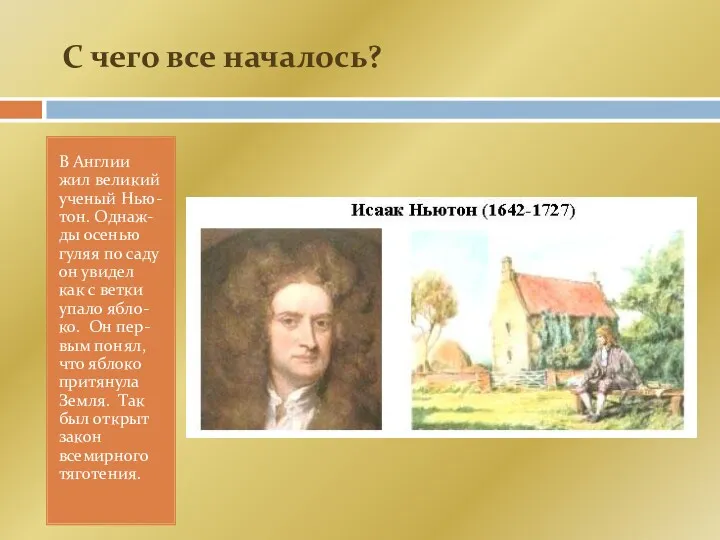 С чего все началось?

В Англии жил великий ученый Ньютон. Однажды осенью гуляя по саду он увидел как с ветки упало яблоко. Он первым понял, что яблоко притянула Земля. Так был открыт закон всемирного тяготения.

Исаак Ньютон (1642-1727)